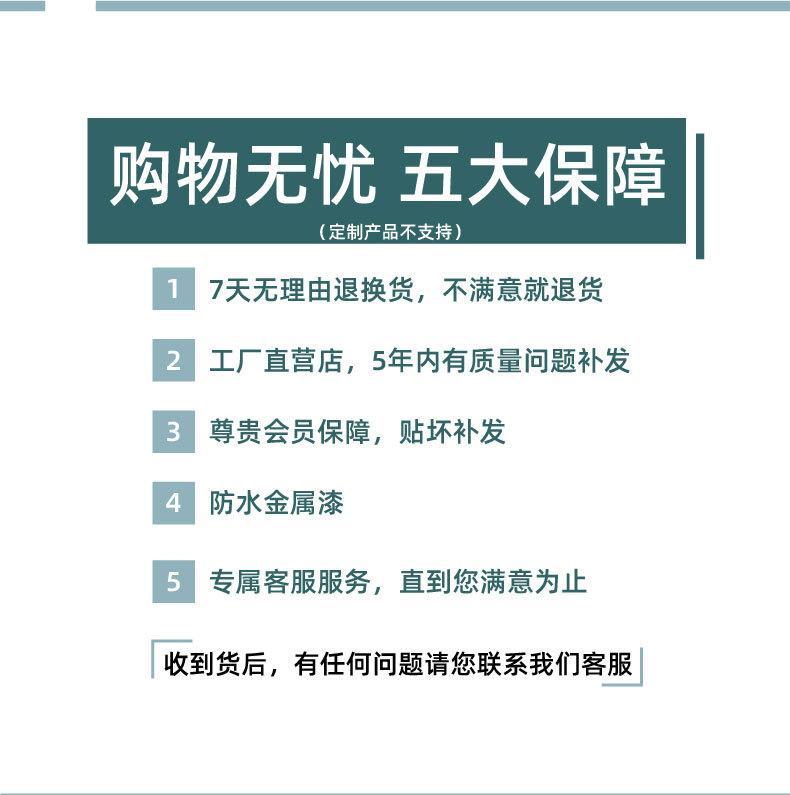 购物无忧 五大保障
（定制产品不支持）

1 7天无理由退换货，不满意就退货

2 工厂直营店，5年内有质量问题补发

3 尊贵会员保障，贴坏补发

4 防水金属漆

5 专属客服服务，直到您满意为止

收到货后，有任何问题请您联系我们客服